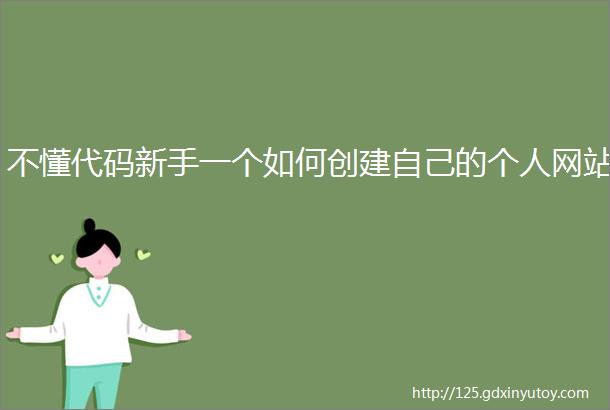 不懂代码新手一个如何创建自己的个人网站

http://125.gdxinyutoy.com